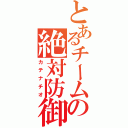 とあるチームの絶対防御
カテナチオ